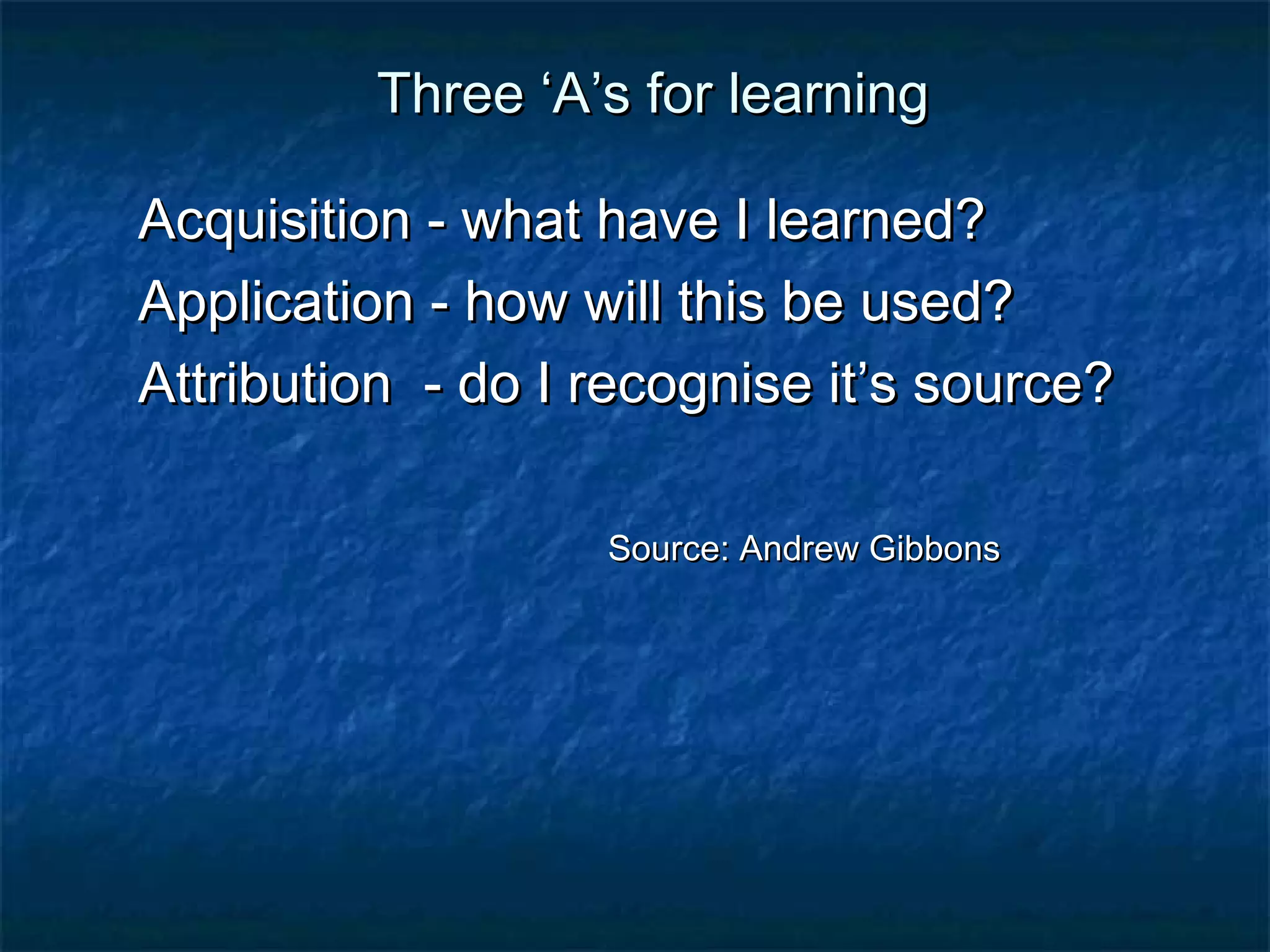 Three ‘A’s for learning

Acquisition - what have I learned?
Application - how will this be used?
Attribution - do I recognise it’s source?

Source: Andrew Gibbons